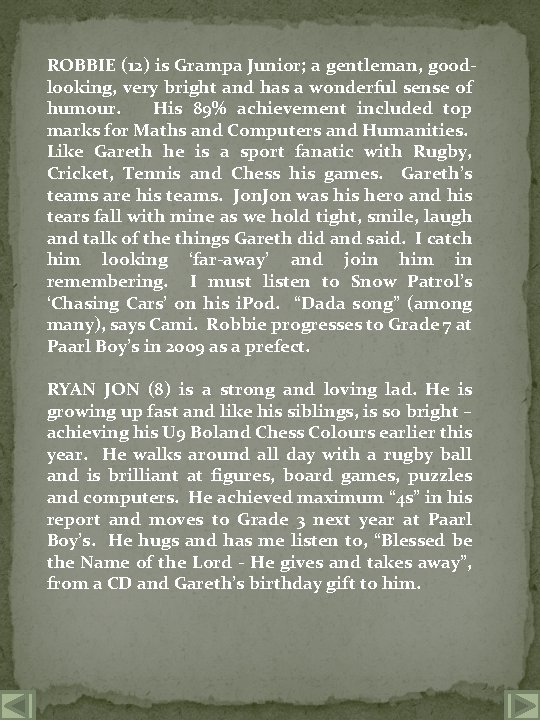 ROBBIE (12) is Grampa Junior; a gentleman, good-looking, very bright and has a wonderful sense of humour. His 89% achievement included top marks for Maths and Computers and Humanities. Like Gareth he is a sport fanatic with Rugby, Cricket, Tennis and Chess his games. Gareth's teams are his teams. JonJon was his hero and his tears fall with mine as we hold tight, smile, laugh and talk of the things Gareth did and said. I catch him looking 'far-away' and join him in remembering. I must listen to Snow Patrol's 'Chasing Cars' on his iPod. "Dada song" (among many), says Cami. Robbie progresses to Grade 7 at Paarl Boy's in 2009 as a prefect.

RYAN JON (8) is a strong and loving lad. He is growing up fast and like his siblings, is so bright – achieving his U9 Boland Chess Colours earlier this year. He walks around all day with a rugby ball and is brilliant at figures, board games, puzzles and computers. He achieved maximum "4s" in his report and moves to Grade 3 next year at Paarl Boy's. He hugs and has me listen to, "Blessed be the Name of the Lord - He gives and takes away", from a CD and Gareth's birthday gift to him.